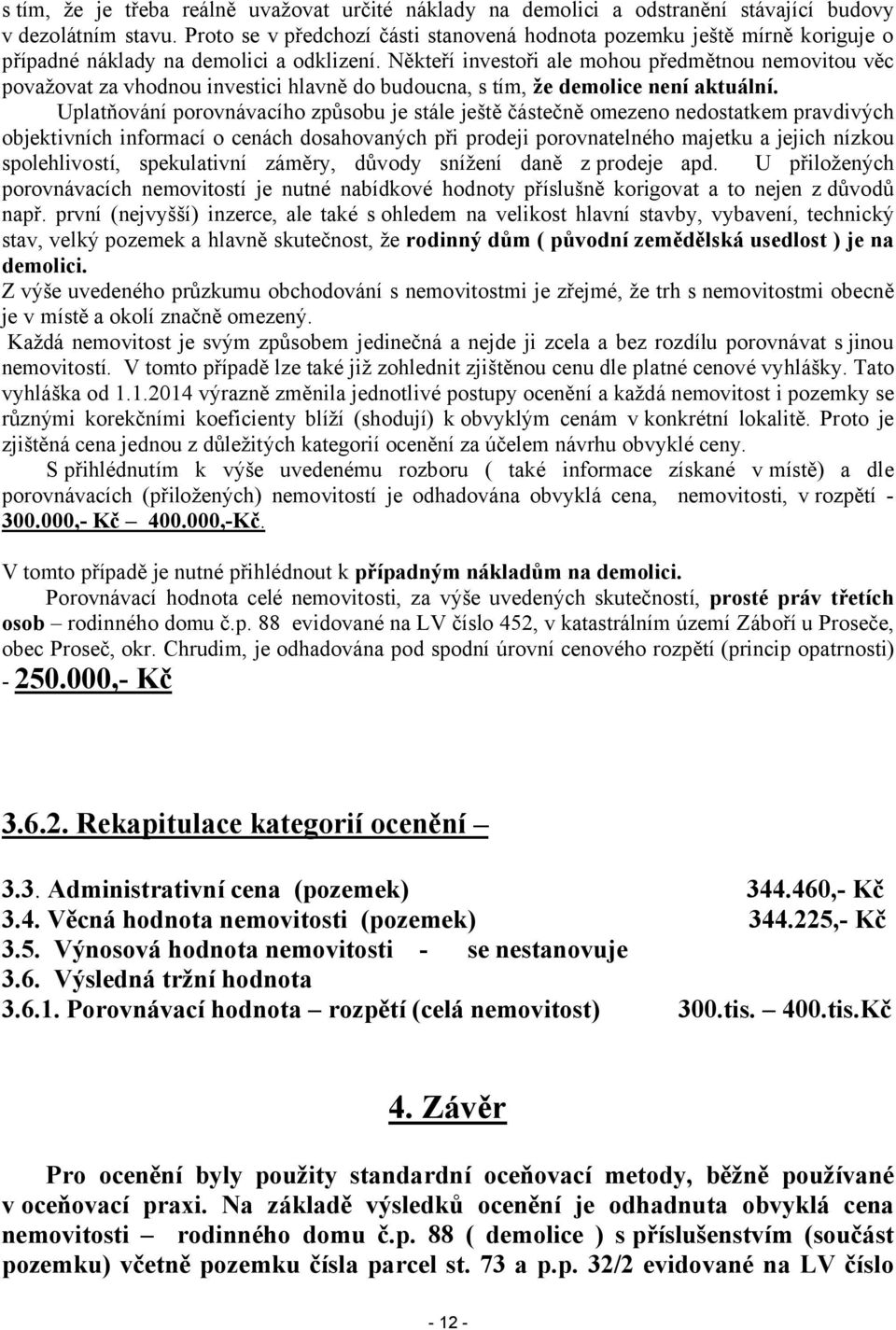 s tím, že je třeba reálně uvažovat určité náklady na demolici a odstranění stávající budovy v dezolátním stavu. Proto se v předchozí části stanovená hodnota pozemku ještě mírně koriguje o případné náklady na demolici a odklizení. Někteří investoři ale mohou předmětnou nemovitou věc považovat za vhodnou investici hlavně do budoucna, s tím, že demolice není aktuální.

Uplatňování porovnávacího způsobu je stále ještě částečně omezeno nedostatkem pravdivých objektivních informací o cenách dosahovaných při prodeji porovnatelného majetku a jejich nízkou spolehlivostí, spekulativní záměry, důvody snížení daně z prodeje apd. U přiložených porovnávacích nemovitostí je nutné nabídkové hodnoty příslušně korigovat a to nejen z důvodů např. první (nejvyšší) inzerce, ale také s ohledem na velikost hlavní stavby, vybavení, technický stav, velký pozemek a hlavně skutečnost, že rodinný dům ( původní zemědělská usedlost ) je na demolici.

Z výše uvedeného průzkumu obchodování s nemovitostmi je zřejmé, že trh s nemovitostmi obecně je v místě a okolí značně omezený.

Každá nemovitost je svým způsobem jedinečná a nejde ji zcela a bez rozdílu porovnávat s jinou nemovitostí. V tomto případě lze také již zohlednit zjištěnou cenu dle platné cenové vyhlášky. Tato vyhláška od 1.1.2014 výrazně změnila jednotlivé postupy ocenění a každá nemovitost i pozemky se různými korekčními koeficienty blíží (shodují) k obvyklým cenám v konkrétní lokalitě. Proto je zjištěná cena jednou z důležitých kategorií ocenění za účelem návrhu obvyklé ceny.

S přihlédnutím k výše uvedenému rozboru ( také informace získané v místě) a dle porovnávacích (přiložených) nemovitostí je odhadována obvyklá cena, nemovitosti, v rozpětí - 300.000,- Kč – 400.000,-Kč.

V tomto případě je nutné přihlédnout k případným nákladům na demolici.

Porovnávací hodnota celé nemovitosti, za výše uvedených skutečností, prosté práv třetích osob – rodinného domu č.p. 88 evidované na LV číslo 452, v katastrálním území Záboří u Proseče, obec Proseč, okr. Chrudim, je odhadována pod spodní úrovní cenového rozpětí (princip opatrnosti) - 250.000,- Kč

3.6.2. Rekapitulace kategorií ocenění –

3.3. Administrativní cena (pozemek) 344.460,- Kč
3.4. Věcná hodnota nemovitosti (pozemek) 344.225,- Kč
3.5. Výnosová hodnota nemovitosti - se nestanovuje
3.6. Výsledná tržní hodnota
3.6.1. Porovnávací hodnota – rozpětí (celá nemovitost) 300.tis. – 400.tis.Kč

4. Závěr

Pro ocenění byly použity standardní oceňovací metody, běžně používané v oceňovací praxi. Na základě výsledků ocenění je odhadnuta obvyklá cena nemovitosti – rodinného domu č.p. 88 ( demolice ) s příslušenstvím (součást pozemku) včetně pozemku čísla parcel st. 73 a p.p. 32/2 evidované na LV číslo

- 12 -